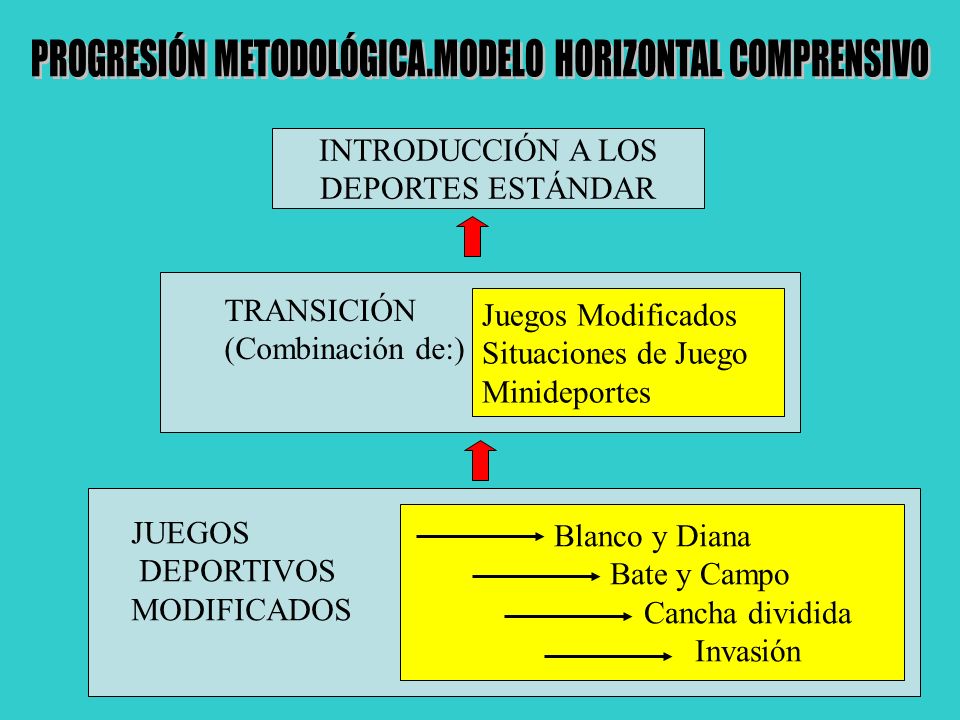 PROGRESIÓN METODOLÓGICA.MODELO HORIZONTAL COMPRENSIVO

INTRODUCCIÓN A LOS DEPORTES ESTÁNDAR

TRANSICIÓN (Combinación de:)

Juegos Modificados
Situaciones de Juego
Minideportes

JUEGOS DEPORTIVOS MODIFICADOS

Blanco y Diana
Bate y Campo
Cancha dividida
Invasión